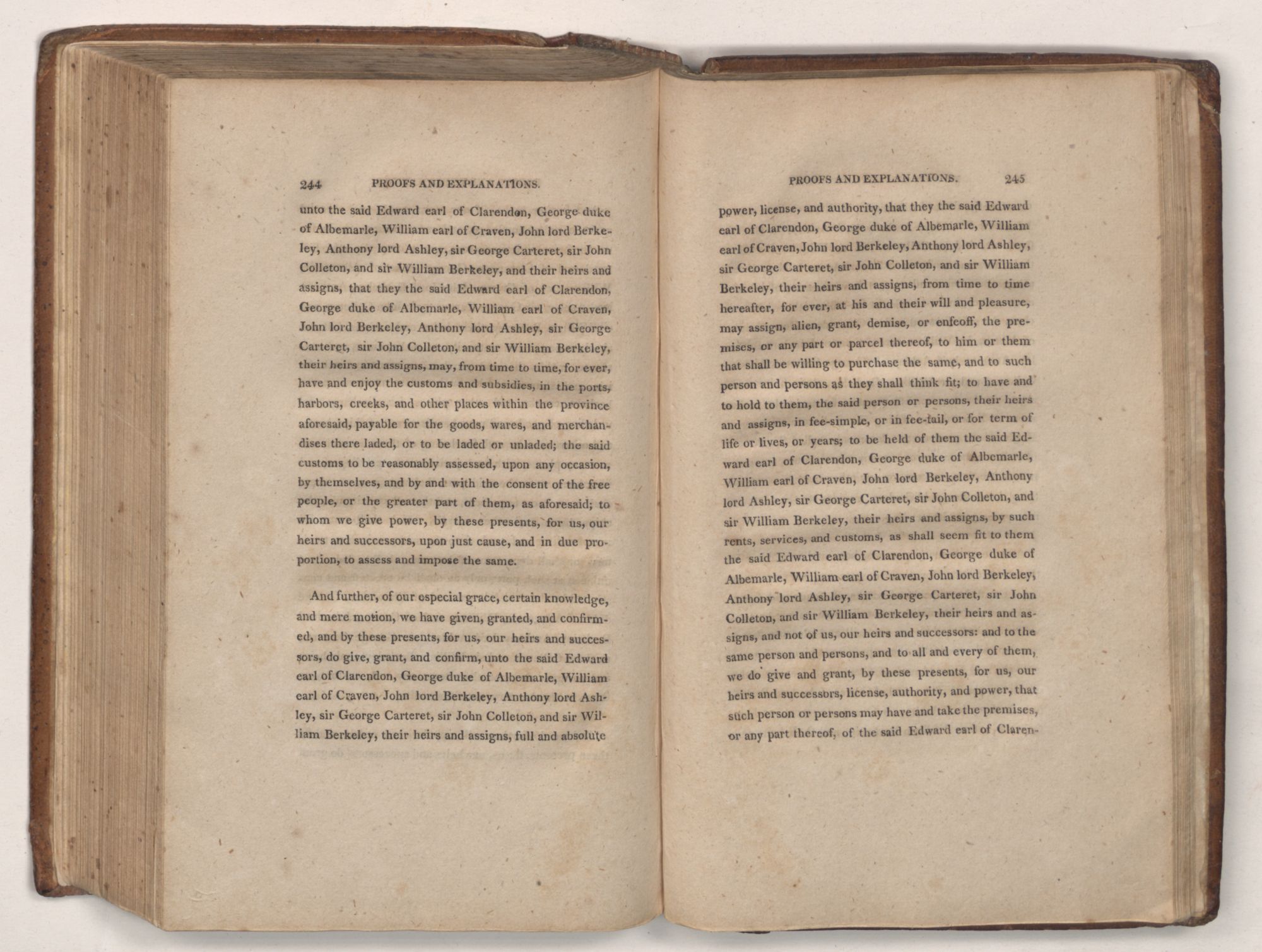 244 PROOFS AND EXPLANATIONS.

unto the said Edward earl of Clarendon, George duke of Albemarle, William earl of Craven, John lord Berkeley, Anthony lord Ashley, sir George Carteret, sir John Colleton, and sir William Berkeley, and their heirs and assigns, that they the said Edward earl of Clarendon, George duke of Albemarle, William earl of Craven, John lord Berkeley, Anthony lord Ashley, sir George Carteret, sir John Colleton, and sir William Berkeley, their heirs and assigns, may, from time to time, for ever, have and enjoy the customs and subsidies, in the ports, harbors, creeks, and other places within the province aforesaid, payable for the goods, wares, and merchandises there laded, or to be laded or unladed; the said customs to be reasonably assessed, upon any occasion, by themselves, and by and with the consent of the free people, or the greater part of them, as aforesaid; to whom we give power, by these presents, for us, our heirs and successors, upon just cause, and in due proportion, to assess and impose the same.

And further, of our especial grace, certain knowledge, and mere motion, we have given, granted, and confirmed, and by these presents, for us, our heirs and successors, do give, grant, and confirm, unto the said Edward earl of Clarendon, George duke of Albemarle, William earl of Craven, John lord Berkeley, Anthony lord Ashley, sir George Carteret, sir John Colleton, and sir William Berkeley, their heirs and assigns, full and absolute

PROOFS AND EXPLANATIONS. 245

power, license, and authority, that they the said Edward earl of Clarendon, George duke of Albemarle, William earl of Craven, John lord Berkeley, Anthony lord Ashley, sir George Carteret, sir John Colleton, and sir William Berkeley, their heirs and assigns, from time to time hereafter, for ever, at his and their will and pleasure, may assign, alien, grant, demise, or enfeoff, the premises, or any part or parcel thereof, to him or them that shall be willing to purchase the same, and to such person and persons as they shall think fit; to have and to hold to them, the said person or persons, their heirs and assigns, in fee-simple, or in fee-tail, or for term of life or lives, or years; to be held of them the said Edward earl of Clarendon, George duke of Albemarle, William earl of Craven, John lord Berkeley, Anthony lord Ashley, sir George Carteret, sir John Colleton, and sir William Berkeley, their heirs and assigns, by such rents, services, and customs, as shall seem fit to them the said Edward earl of Clarendon, George duke of Albemarle, William earl of Craven, John lord Berkeley, Anthony lord Ashley, sir George Carteret, sir John Colleton, and sir William Berkeley, their heirs and assigns, and not of us, our heirs and successors: and to the same person and persons, and to all and every of them, we do give and grant, by these presents, for us, our heirs and successors, license, authority, and power, that such person or persons may have and take the premises, or any part thereof, of the said Edward earl of Claren-